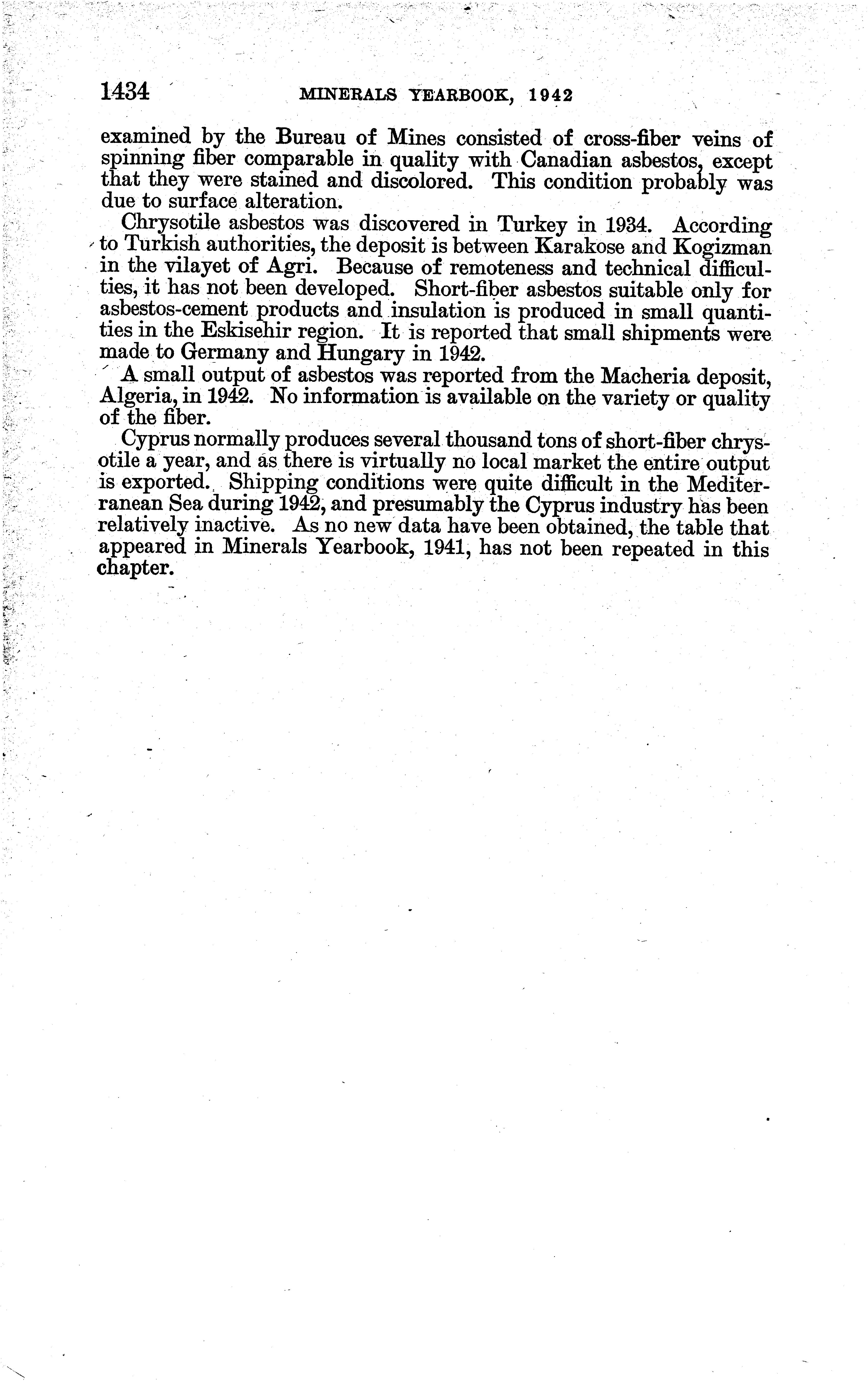 1434 MINERALS YEARBOOK, 1942

examined by the Bureau of Mines consisted of cross-fiber veins of spinning fiber comparable in quality with Canadian asbestos, except that they were stained and discolored. This condition probably was due to surface alteration.

Chrysotile asbestos was discovered in Turkey in 1934. According to Turkish authorities, the deposit is between Karakose and Kogizman in the vilayet of Agri. Because of remoteness and technical difficulties, it has not been developed. Short-fiber asbestos suitable only for asbestos-cement products and insulation is produced in small quantities in the Eskisehir region. It is reported that small shipments were made to Germany and Hungary in 1942.

A small output of asbestos was reported from the Macheria deposit, Algeria, in 1942. No information is available on the variety or quality of the fiber.

Cyprus normally produces several thousand tons of short-fiber chrysotile a year, and as there is virtually no local market the entire output is exported. Shipping conditions were quite difficult in the Mediterranean Sea during 1942, and presumably the Cyprus industry has been relatively inactive. As no new data have been obtained, the table that appeared in Minerals Yearbook, 1941, has not been repeated in this chapter.